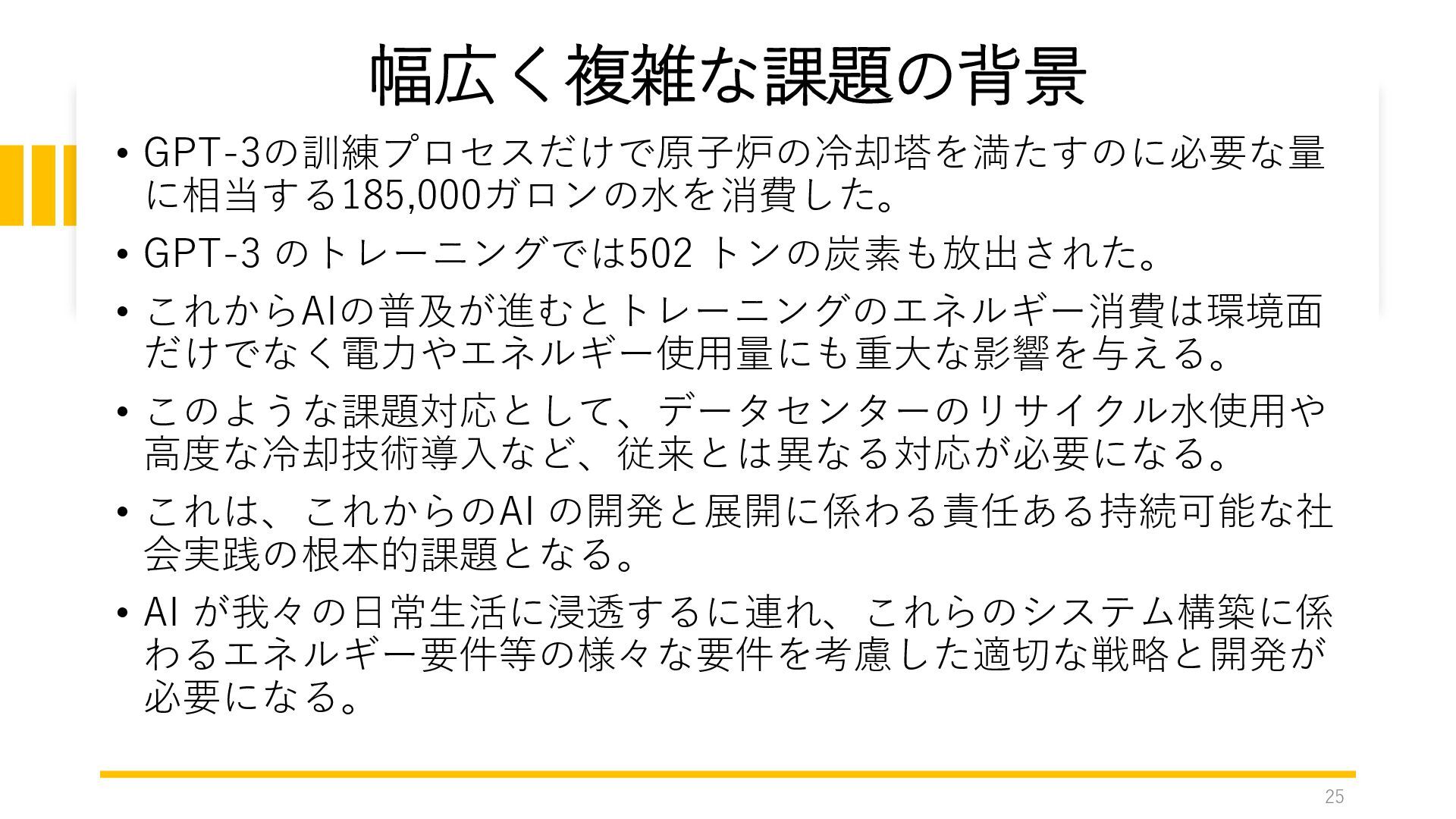 幅広く複雑な課題の背景

• GPT-3の訓練プロセスだけで原子炉の冷却塔を満たすのに必要な量に相当する185,000ガロンの水を消費した。

• GPT-3のトレーニングでは502トンの炭素も放出された。

• これからAIの普及が進むとトレーニングのエネルギー消費は環境面だけでなく電力やエネルギー使用量にも重大な影響を与える。

• このような課題対応として、データセンターのリサイクル水使用や高度な冷却技術導入など、従来とは異なる対応が必要になる。

• これは、これからのAIの開発と展開に係わる責任ある持続可能な社会実践の根本的課題となる。

• AIが我々の日常生活に浸透するに連れ、これらのシステム構築に係わるエネルギー要件等の様々な要件を考慮した適切な戦略と開発が必要になる。

25